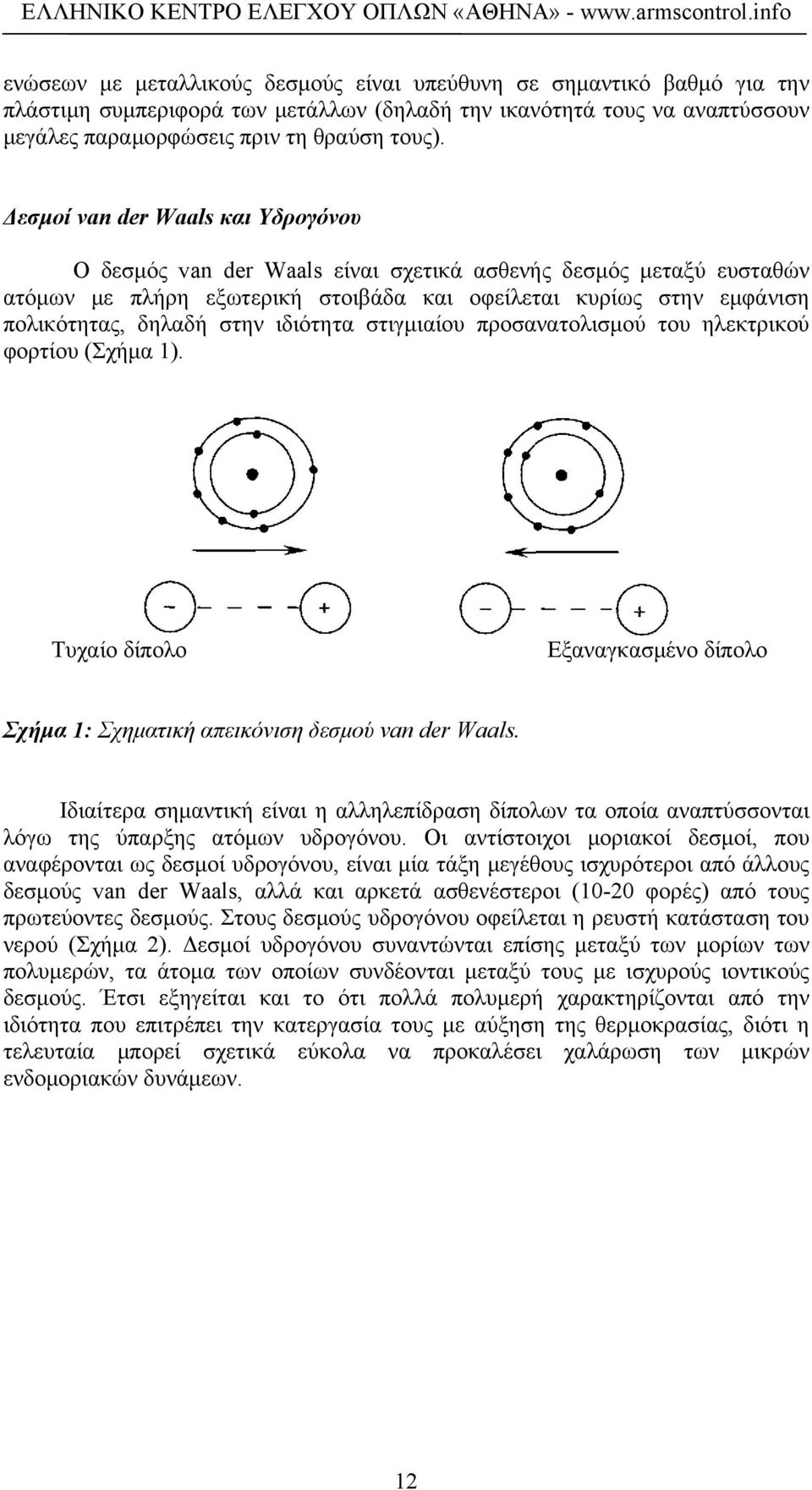 ΕΛΛΗΝΙΚΟ ΚΕΝΤΡΟ ΕΛΕΓΧΟΥ ΟΠΛΩΝ «ΑΘΗΝΑ» - www.armscontrol.info

ενώσεων με μεταλλικούς δεσμούς είναι υπεύθυνη σε σημαντικό βαθμό για την πλάστιμη συμπεριφορά των μετάλλων (δηλαδή την ικανότητά τους να αναπτύσσουν μεγάλες παραμορφώσεις πριν τη θραύση τους).

Δεσμοί van der Waals και Υδρογόνου

Ο δεσμός van der Waals είναι σχετικά ασθενής δεσμός μεταξύ ευσταθών ατόμων με πλήρη εξωτερική στοιβάδα και οφείλεται κυρίως στην εμφάνιση πολικότητας, δηλαδή στην ιδιότητα στιγμιαίου προσανατολισμού του ηλεκτρικού φορτίου (Σχήμα 1).

−
+
−
+

Τυχαίο δίπολο

Εξαναγκασμένο δίπολο

Σχήμα 1: Σχηματική απεικόνιση δεσμού van der Waals.

Ιδιαίτερα σημαντική είναι η αλληλεπίδραση δίπολων τα οποία αναπτύσσονται λόγω της ύπαρξης ατόμων υδρογόνου. Οι αντίστοιχοι μοριακοί δεσμοί, που αναφέρονται ως δεσμοί υδρογόνου, είναι μία τάξη μεγέθους ισχυρότεροι από άλλους δεσμούς van der Waals, αλλά και αρκετά ασθενέστεροι (10-20 φορές) από τους πρωτεύοντες δεσμούς. Στους δεσμούς υδρογόνου οφείλεται η ρευστή κατάσταση του νερού (Σχήμα 2). Δεσμοί υδρογόνου συναντώνται επίσης μεταξύ των μορίων των πολυμερών, τα άτομα των οποίων συνδέονται μεταξύ τους με ισχυρούς ιοντικούς δεσμούς. Έτσι εξηγείται και το ότι πολλά πολυμερή χαρακτηρίζονται από την ιδιότητα που επιτρέπει την κατεργασία τους με αύξηση της θερμοκρασίας, διότι η τελευταία μπορεί σχετικά εύκολα να προκαλέσει χαλάρωση των μικρών ενδομοριακών δυνάμεων.

12